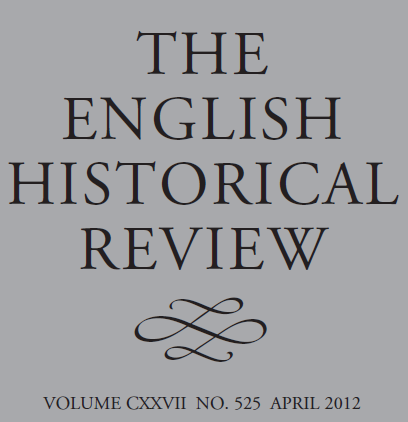 THE
ENGLISH
HISTORICAL
REVIEW

VOLUME CXXVII NO. 525 APRIL 2012